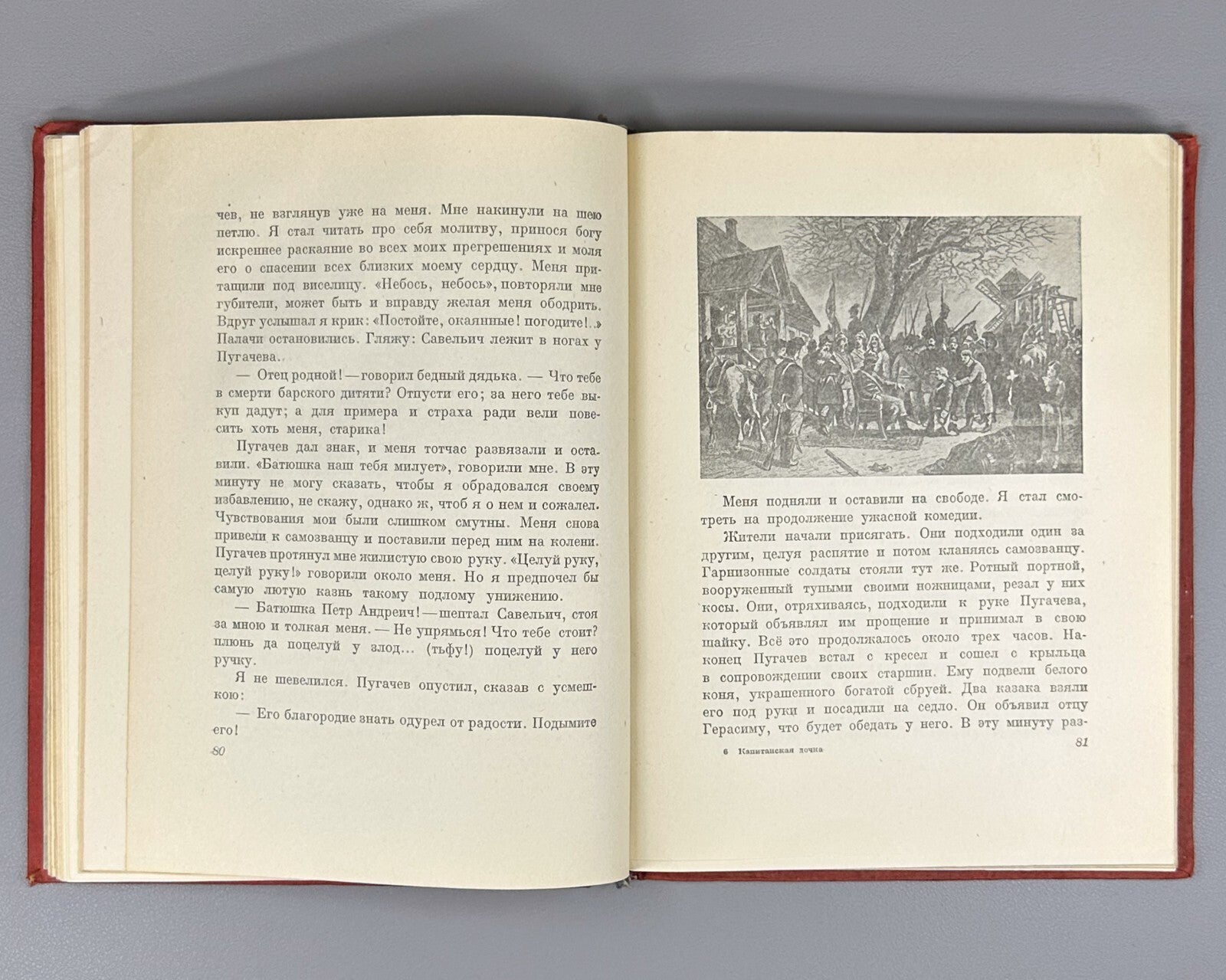 чев, не взглянув уже на меня. Мне накинули на шею петлю. Я стал читать про себя молитву, принося богу искреннее раскаяние во всех моих прегрешениях и моля его о спасении всех близких моему сердцу. Меня притащили под виселицу. «Небось, небось», повторяли мне губители, может быть и вправду желая меня ободрить. Вдруг услышал я крик: «Постойте, окаянные! погодите!..» Палачи остановились. Гляжу: Савельич лежит в ногах у Пугачева.

— Отец родной! — говорил бедный дядька. — Что тебе в смерти барского дитяти? Отпусти его; за него тебе выкуп дадут; а для примера и страха ради вели повесить хоть меня, старика!

Пугачев дал знак, и меня тотчас развязали и оставили. «Батюшка наш тебя милует», говорили мне. В эту минуту не могу сказать, чтобы я обрадовался своему избавлению, не скажу, однако ж, чтоб я о нем и сожалел. Чувствования мои были слишком смутны. Меня снова привели к самозванцу и поставили перед ним на колени. Пугачев протянул мне жилистую свою руку. «Целуй руку, целуй руку!» говорили около меня. Но я предпочел бы самую лютую казнь такому подлому унижению.

— Батюшка Петр Андреич! — шептал Савельич, стоя за мною и толкая меня. — Не упрямься! Что тебе стоит? плюнь да поцелуй у злод... (тьфу!) поцелуй у него ручку.

Я не шевелился. Пугачев опустил, сказав с усмешкою:

— Его благородие знать одурел от радости. Подымите его!

80

Меня подняли и оставили на свободе. Я стал смотреть на продолжение ужасной комедии.

Жители начали присягать. Они подходили один за другим, целуя распятие и потом кланяясь самозванцу. Гарнизонные солдаты стояли тут же. Ротный портной, вооруженный тупыми своими ножницами, резал у них косы. Они, отряхиваясь, подходили к руке Пугачева, который объявлял им прощение и принимал в свою шайку. Всё это продолжалось около трех часов. Наконец Пугачев встал с кресел и сошел с крыльца в сопровождении своих старшин. Ему подвели белого коня, украшенного богатой сбруей. Два казака взяли его под руки и посадили на седло. Он объявил отцу Герасиму, что будет обедать у него. В эту минуту раз-

6 Капитанская дочка 81